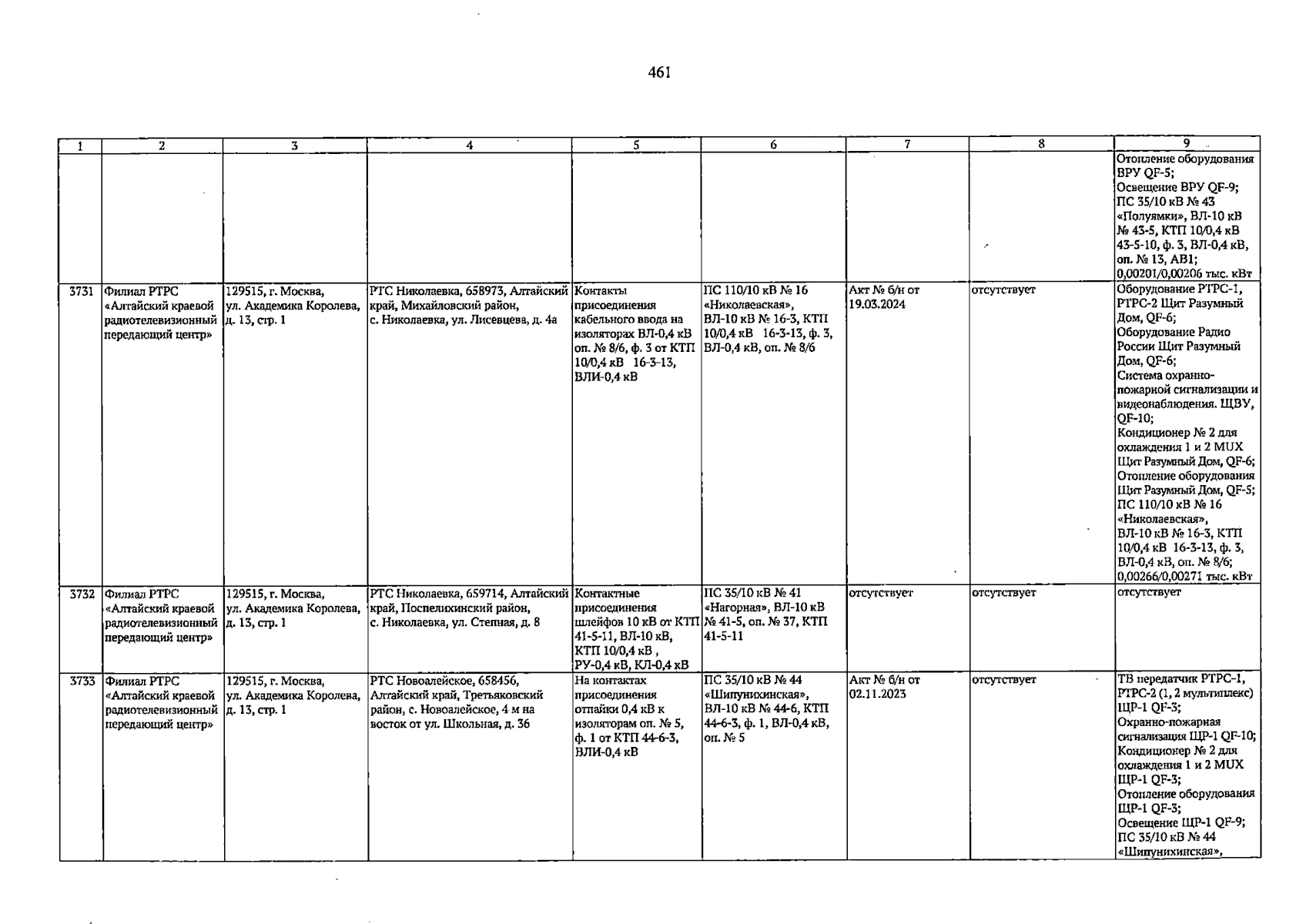 461

| 1 | 2 | 3 | 4 | 5 | 6 | 7 | 8 | 9 |
|---|---|---|---|---|---|---|---|---|
| | | | | | | | | Отопление оборудования ВРУ QF-5; Освещение ВРУ QF-9; ПС 35/10 кВ № 43 «Полуямки», ВЛ-10 кВ № 43-5, КТП 10/0,4 кВ 43-5-10, ф. 3, ВЛ-0,4 кВ, оп. № 13, АВ1; 0,00201/0,00206 тыс. кВт |
| 3731 | Филиал РТРС «Алтайский краевой радиотелевизионный передающий центр» | 129515, г. Москва, ул. Академика Королева, д. 13, стр. 1 | РТС Николаевка, 658973, Алтайский край, Михайловский район, с. Николаевка, ул. Лисевцева, д. 4а | Контакты присоединения кабельного ввода на изоляторах ВЛ-0,4 кВ оп. № 8/6, ф. 3 от КТП 10/0,4 кВ 16-3-13, ВЛИ-0,4 кВ | ПС 110/10 кВ № 16 «Николаевская», ВЛ-10 кВ № 16-3, КТП 10/0,4 кВ 16-3-13, ф. 3, ВЛ-0,4 кВ, оп. № 8/6 | Акт № б/н от 19.03.2024 | отсутствует | Оборудование РТРС-1, РТРС-2 Щит Разумный Дом, QF-6; Оборудование Радио России Щит Разумный Дом, QF-6; Система охранно-пожарной сигнализации и видеонаблюдения. ЩВУ, QF-10; Кондиционер № 2 для охлаждения 1 и 2 MUX Щит Разумный Дом, QF-6; Отопление оборудования Щит Разумный Дом, QF-5; ПС 110/10 кВ № 16 «Николаевская», ВЛ-10 кВ № 16-3, КТП 10/0,4 кВ 16-3-13, ф. 3, ВЛ-0,4 кВ, оп. № 8/6; 0,00266/0,00271 тыс. кВт |
| 3732 | Филиал РТРС «Алтайский краевой радиотелевизионный передающий центр» | 129515, г. Москва, ул. Академика Королева, д. 13, стр. 1 | РТС Николаевка, 659714, Алтайский край, Поспелихинский район, с. Николаевка, ул. Степная, д. 8 | Контактные присоединения шлейфов 10 кВ от КТП 41-5-11, ВЛ-10 кВ, КТП 10/0,4 кВ , РУ-0,4 кВ, КЛ-0,4 кВ | ПС 35/10 кВ № 41 «Нагорная», ВЛ-10 кВ № 41-5, оп. № 37, КТП 41-5-11 | отсутствует | отсутствует | отсутствует |
| 3733 | Филиал РТРС «Алтайский краевой радиотелевизионный передающий центр» | 129515, г. Москва, ул. Академика Королева, д. 13, стр. 1 | РТС Новоалейское, 658456, Алтайский край, Третьяковский район, с. Новоалейское, 4 м на восток от ул. Школьная, д. 36 | На контактах присоединения отпайки 0,4 кВ к изоляторам оп. № 5, ф. 1 от КТП 44-6-3, ВЛИ-0,4 кВ | ПС 35/10 кВ № 44 «Шипунихинская», ВЛ-10 кВ № 44-6, КТП 44-6-3, ф. 1, ВЛ-0,4 кВ, оп. № 5 | Акт № б/н от 02.11.2023 | отсутствует | ТВ передатчик РТРС-1, РТРС-2 (1, 2 мультиплекс) ЩР-1 QF-3; Охранно-пожарная сигнализация ЩР-1 QF-10; Кондиционер № 2 для охлаждения 1 и 2 MUX ЩР-1 QF-3; Отопление оборудования ЩР-1 QF-3; Освещение ЩР-1 QF-9; ПС 35/10 кВ № 44 «Шипунихинская», |